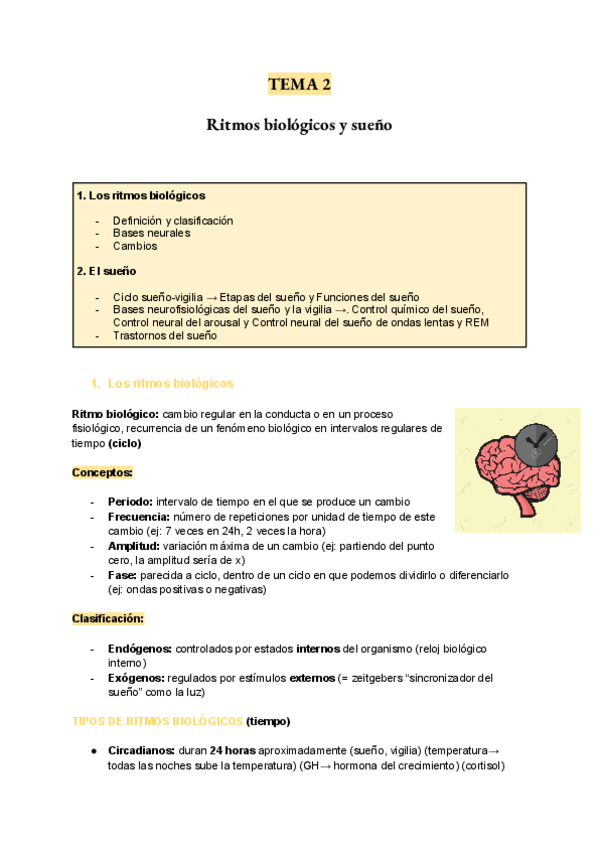 TEMA 2

Ritmos biológicos y sueño

1. Los ritmos biológicos

- Definición y clasificación
- Bases neurales
- Cambios

2. El sueño

- Ciclo sueño-vigilia → Etapas del sueño y Funciones del sueño
- Bases neurofisiológicas del sueño y la vigilia →. Control químico del sueño, Control neural del arousal y Control neural del sueño de ondas lentas y REM
- Trastornos del sueño

1. Los ritmos biológicos

Ritmo biológico: cambio regular en la conducta o en un proceso fisiológico, recurrencia de un fenómeno biológico en intervalos regulares de tiempo (ciclo)

Conceptos:

- Periodo: intervalo de tiempo en el que se produce un cambio
- Frecuencia: número de repeticiones por unidad de tiempo de este cambio (ej: 7 veces en 24h, 2 veces la hora)
- Amplitud: variación máxima de un cambio (ej: partiendo del punto cero, la amplitud sería de x)
- Fase: parecida a ciclo, dentro de un ciclo en que podemos dividirlo o diferenciarlo (ej: ondas positivas o negativas)

Clasificación:

- Endógenos: controlados por estados internos del organismo (reloj biológico interno)
- Exógenos: regulados por estímulos externos (= zeitgebers "sincronizador del sueño" como la luz)

TIPOS DE RITMOS BIOLÓGICOS (tiempo)

● Circadianos: duran 24 horas aproximadamente (sueño, vigilia) (temperatura→ todas las noches sube la temperatura) (GH→ hormona del crecimiento) (cortisol)